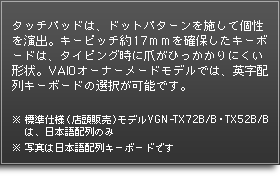 タッチパッドは、ドットパターンを施して個性を演出。キーピッチ約17ｍｍを確保したキーボードは、タイピング時に爪がひっかかりにくい形状。VAIOオーナーメードモデルでは、英字配列キーボードの選択が可能です。

※ 標準仕様（店頭販売）モデルVGN-TX72B/B・TX52B/Bは、日本語配列のみ

※ 写真は日本語配列キーボードです